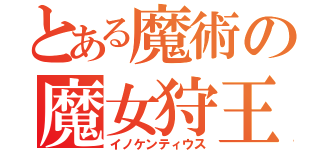 とある魔術の
魔女狩王
イノケンティウス